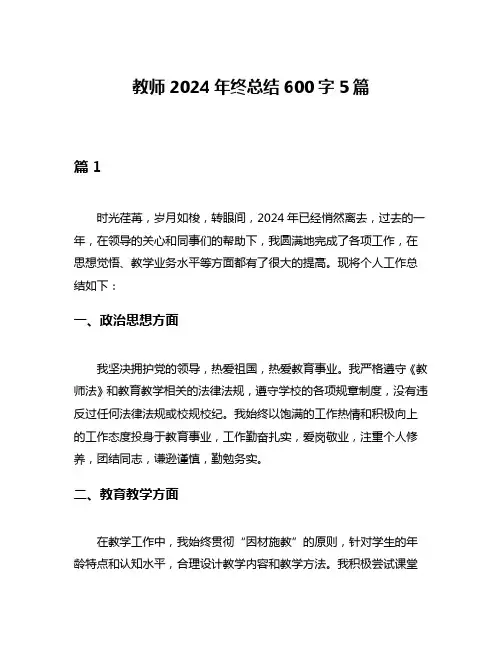 教师 2024 年终总结 600 字 5 篇

篇 1

时光荏苒，岁月如梭，转眼间，2024 年已经悄然离去，过去的一年，在领导的关心和同事们的帮助下，我圆满地完成了各项工作，在思想觉悟、教学业务水平等方面都有了很大的提高。现将个人工作总结如下：

一、政治思想方面

我坚决拥护党的领导，热爱祖国，热爱教育事业。我严格遵守《教师法》和教育教学相关的法律法规，遵守学校的各项规章制度，没有违反过任何法律法规或校规校纪。我始终以饱满的工作热情和积极向上的工作态度投身于教育事业，工作勤奋扎实，爱岗敬业，注重个人修养，团结同志，谦逊谨慎，勤勉务实。

二、教育教学方面

在教学工作中，我始终贯彻“因材施教”的原则，针对学生的年龄特点和认知水平，合理设计教学内容和教学方法。我积极尝试课堂